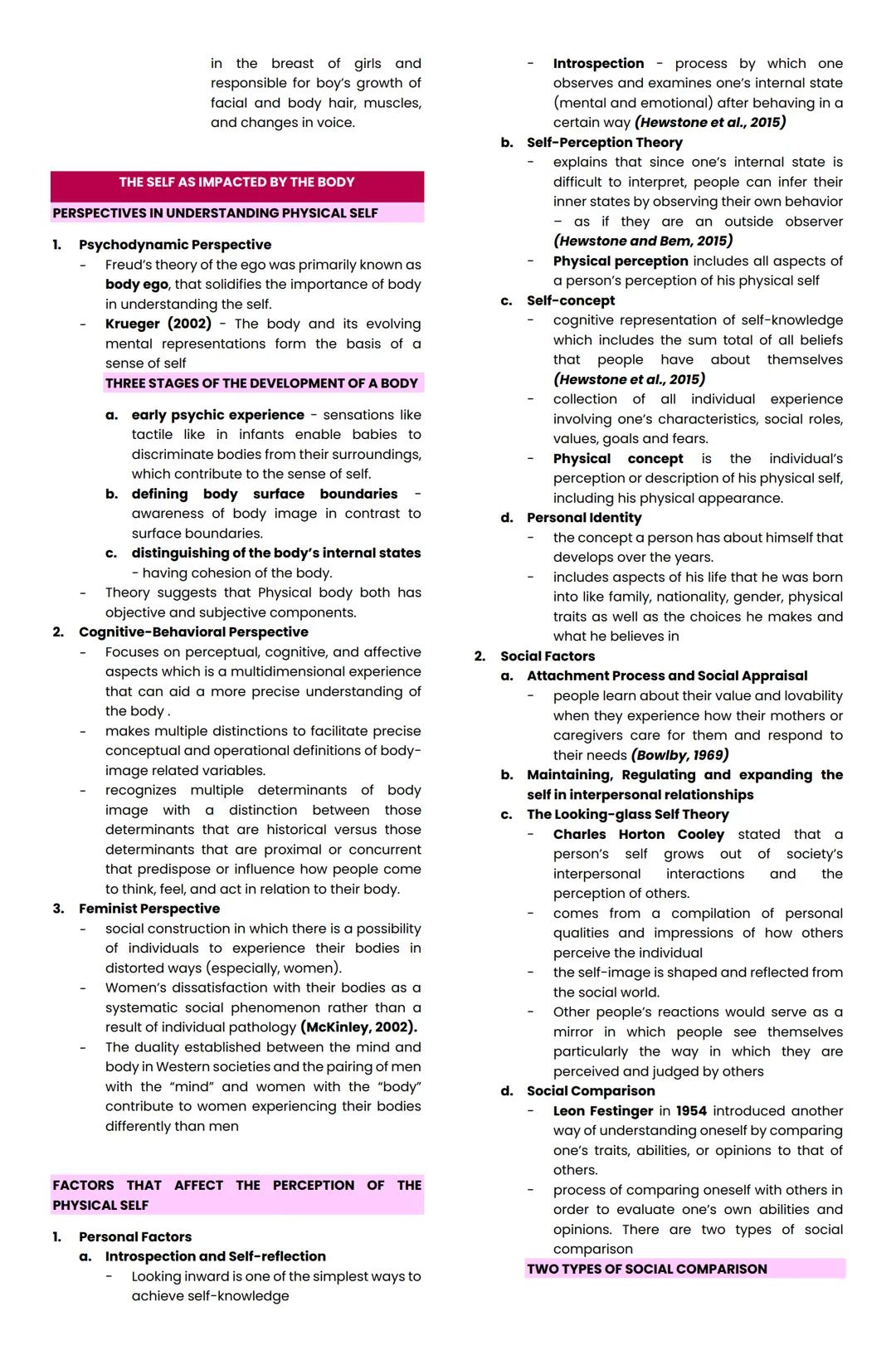 in the breast of girls and responsible for boy's growth of facial and body hair, muscles, and changes in voice.

THE SELF AS IMPACTED BY THE BODY

PERSPECTIVES IN UNDERSTANDING PHYSICAL SELF

1. Psychodynamic Perspective
- Freud's theory of the ego was primarily known as body ego, that solidifies the importance of body in understanding the self.
- Krueger (2002) - The body and its evolving mental representations form the basis of a sense of self

THREE STAGES OF THE DEVELOPMENT OF A BODY

a. early psychic experience - sensations like tactile like in infants enable babies to discriminate bodies from their surroundings, which contribute to the sense of self.
b. defining body surface boundaries - awareness of body image in contrast to surface boundaries.
c. distinguishing of the body's internal states - having cohesion of the body.
- Theory suggests that Physical body both has objective and subjective components.
2. Cognitive-Behavioral Perspective
- Focuses on perceptual, cognitive, and affective aspects which is a multidimensional experience that can aid a more precise understanding of the body .
- makes multiple distinctions to facilitate precise conceptual and operational definitions of body-image related variables.
- recognizes multiple determinants of body image with a distinction between those determinants that are historical versus those determinants that are proximal or concurrent that predispose or influence how people come to think, feel, and act in relation to their body.
3. Feminist Perspective
- social construction in which there is a possibility of individuals to experience their bodies in distorted ways (especially, women).
- Women's dissatisfaction with their bodies as a systematic social phenomenon rather than a result of individual pathology (McKinley, 2002).
- The duality established between the mind and body in Western societies and the pairing of men with the "mind" and women with the "body" contribute to women experiencing their bodies differently than men

FACTORS THAT AFFECT THE PERCEPTION OF THE PHYSICAL SELF

1. Personal Factors
a. Introspection and Self-reflection
- Looking inward is one of the simplest ways to achieve self-knowledge
- Introspection - process by which one observes and examines one's internal state (mental and emotional) after behaving in a certain way (Hewstone et al., 2015)
b. Self-Perception Theory
- explains that since one's internal state is difficult to interpret, people can infer their inner states by observing their own behavior – as if they are an outside observer (Hewstone and Bem, 2015)
- Physical perception includes all aspects of a person's perception of his physical self
c. Self-concept
- cognitive representation of self-knowledge which includes the sum total of all beliefs that people have about themselves (Hewstone et al., 2015)
- collection of all individual experience involving one's characteristics, social roles, values, goals and fears.
- Physical concept is the individual's perception or description of his physical self, including his physical appearance.
d. Personal Identity
- the concept a person has about himself that develops over the years.
- includes aspects of his life that he was born into like family, nationality, gender, physical traits as well as the choices he makes and what he believes in
2. Social Factors
a. Attachment Process and Social Appraisal
- people learn about their value and lovability when they experience how their mothers or caregivers care for them and respond to their needs (Bowlby, 1969)
b. Maintaining, Regulating and expanding the self in interpersonal relationships
c. The Looking-glass Self Theory
- Charles Horton Cooley stated that a person's self grows out of society's interpersonal interactions and the perception of others.
- comes from a compilation of personal qualities and impressions of how others perceive the individual
- the self-image is shaped and reflected from the social world.
- Other people's reactions would serve as a mirror in which people see themselves particularly the way in which they are perceived and judged by others
d. Social Comparison
- Leon Festinger in 1954 introduced another way of understanding oneself by comparing one's traits, abilities, or opinions to that of others.
- process of comparing oneself with others in order to evaluate one's own abilities and opinions. There are two types of social comparison

TWO TYPES OF SOCIAL COMPARISON